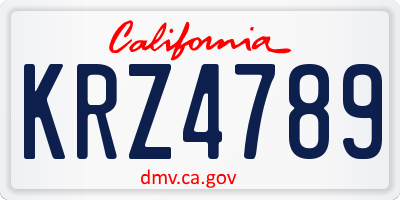 California

KRZ4789

dmv.ca.gov